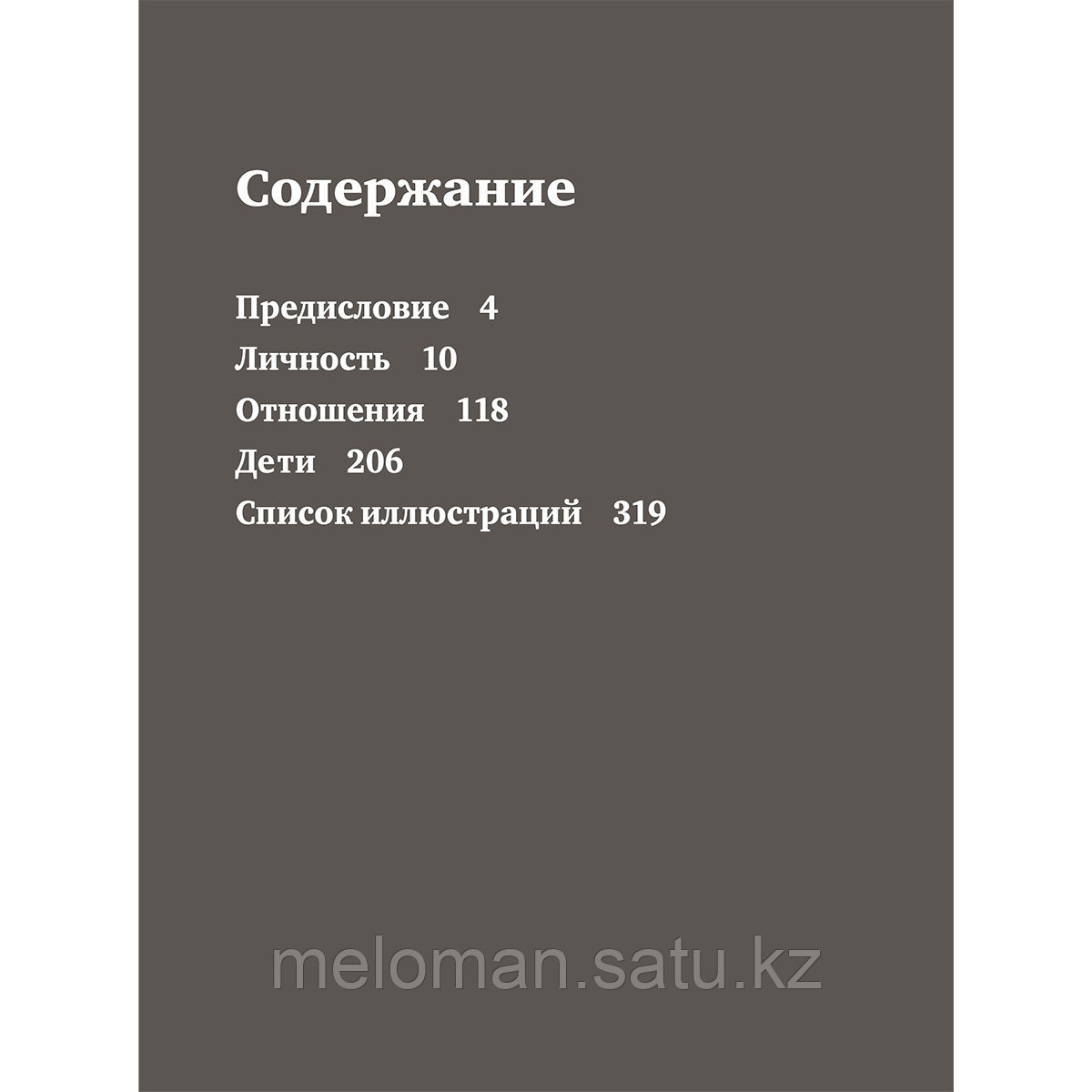 Содержание

Предисловие 4
Личность 10
Отношения 118
Дети 206
Список иллюстраций 319

meloman.satu.kz